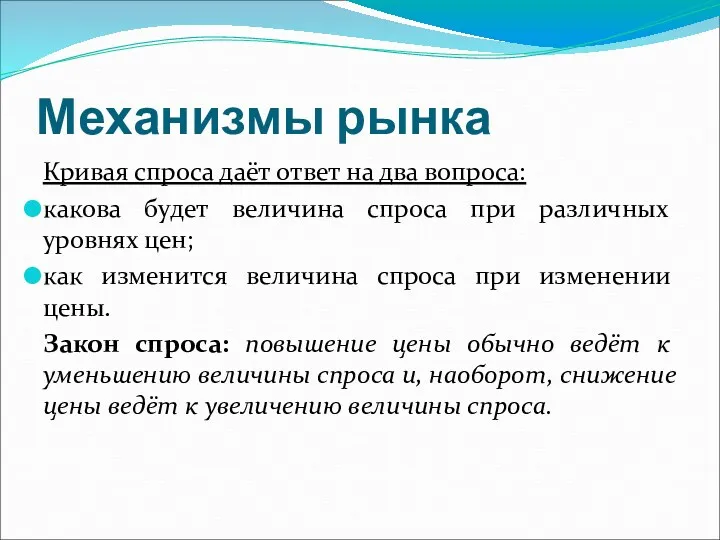 Механизмы рынка

Кривая спроса даёт ответ на два вопроса:

какова будет величина спроса при различных уровнях цен;

как изменится величина спроса при изменении цены.

Закон спроса: повышение цены обычно ведёт к уменьшению величины спроса и, наоборот, снижение цены ведёт к увеличению величины спроса.